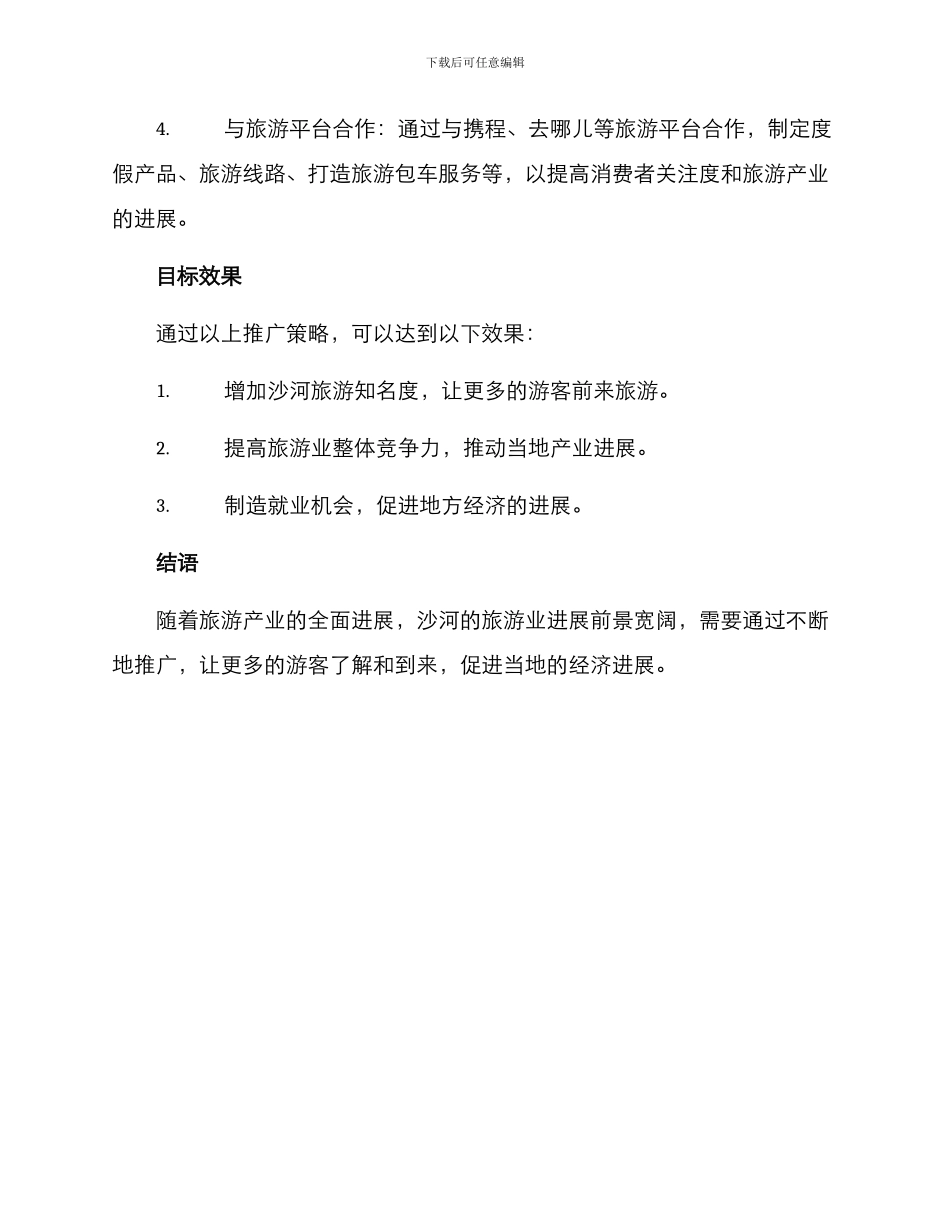 下载后可任意编辑

4. 与旅游平台合作：通过与携程、去哪儿等旅游平台合作，制定度假产品、旅游线路、打造旅游包车服务等，以提高消费者关注度和旅游产业的进展。

目标效果

通过以上推广策略，可以达到以下效果：

1. 增加沙河旅游知名度，让更多的游客前来旅游。

2. 提高旅游业整体竞争力，推动当地产业进展。

3. 制造就业机会，促进地方经济的进展。

结语

随着旅游产业的全面进展，沙河的旅游业进展前景宽阔，需要通过不断地推广，让更多的游客了解和到来，促进当地的经济进展。